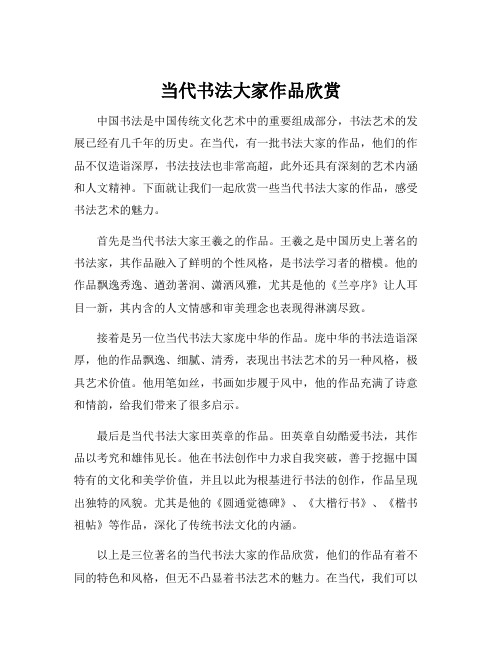 当代书法大家作品欣赏

中国书法是中国传统文化艺术中的重要组成部分，书法艺术的发展已经有几千年的历史。在当代，有一批书法大家的作品，他们的作品不仅造诣深厚，书法技法也非常高超，此外还具有深刻的艺术内涵和人文精神。下面就让我们一起欣赏一些当代书法大家的作品，感受书法艺术的魅力。

首先是当代书法大家王羲之的作品。王羲之是中国历史上著名的书法家，其作品融入了鲜明的个性风格，是书法学习者的楷模。他的作品飘逸秀逸、遒劲著润、潇洒风雅，尤其是他的《兰亭序》让人耳目一新，其内含的人文情感和审美理念也表现得淋漓尽致。

接着是另一位当代书法大家庞中华的作品。庞中华的书法造诣深厚，他的作品飘逸、细腻、清秀，表现出书法艺术的另一种风格，极具艺术价值。他用笔如丝，书画如步履于风中，他的作品充满了诗意和情韵，给我们带来了很多启示。

最后是当代书法大家田英章的作品。田英章自幼酷爱书法，其作品以考究和雄伟见长。他在书法创作中力求自我突破，善于挖掘中国特有的文化和美学价值，并且以此为根基进行书法的创作，作品呈现出独特的风貌。尤其是他的《圆通觉德碑》、《大楷行书》、《楷书祖帖》等作品，深化了传统书法文化的内涵。

以上是三位著名的当代书法大家的作品欣赏，他们的作品有着不同的特色和风格，但无不凸显着书法艺术的魅力。在当代，我们可以